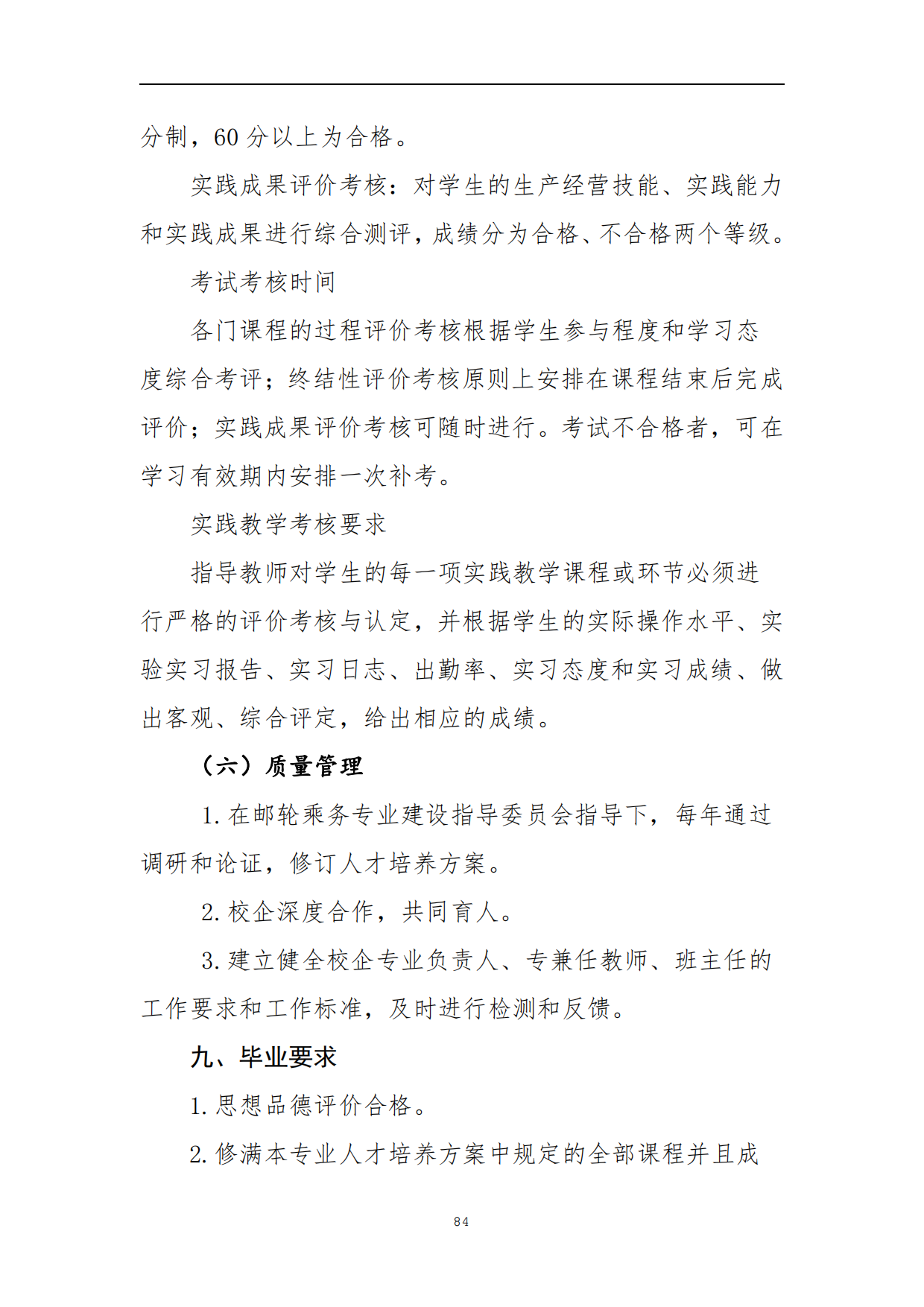 分制，60 分以上为合格。

实践成果评价考核：对学生的生产经营技能、实践能力和实践成果进行综合测评，成绩分为合格、不合格两个等级。

考试考核时间

各门课程的过程评价考核根据学生参与程度和学习态度综合考评；终结性评价考核原则上安排在课程结束后完成评价；实践成果评价考核可随时进行。考试不合格者，可在学习有效期内安排一次补考。

实践教学考核要求

指导教师对学生的每一项实践教学课程或环节必须进行严格的评价考核与认定，并根据学生的实际操作水平、实验实习报告、实习日志、出勤率、实习态度和实习成绩、做出客观、综合评定，给出相应的成绩。

（六）质量管理

1. 在邮轮乘务专业建设指导委员会指导下，每年通过调研和论证，修订人才培养方案。

2. 校企深度合作，共同育人。

3. 建立健全校企专业负责人、专兼任教师、班主任的工作要求和工作标准，及时进行检测和反馈。

九、毕业要求

1. 思想品德评价合格。

2. 修满本专业人才培养方案中规定的全部课程并且成

84